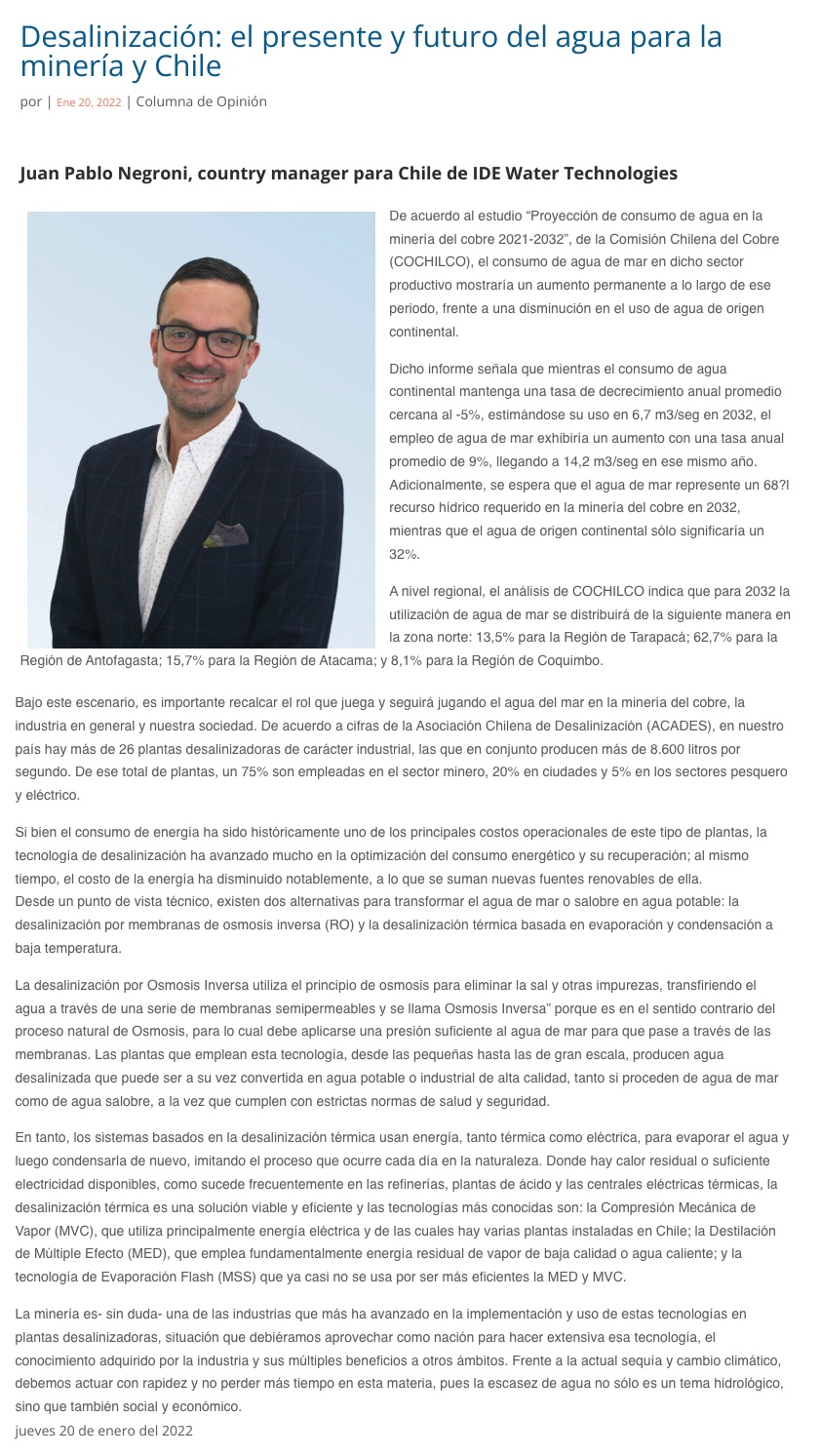 Desalinización: el presente y futuro del agua para la minería y Chile

por | Ene 20, 2022 | Columna de Opinión

Juan Pablo Negroni, country manager para Chile de IDE Water Technologies

De acuerdo al estudio “Proyección de consumo de agua en la minería del cobre 2021-2032”, de la Comisión Chilena del Cobre (COCHILCO), el consumo de agua de mar en dicho sector productivo mostraría un aumento permanente a lo largo de ese periodo, frente a una disminución en el uso de agua de origen continental.

Dicho informe señala que mientras el consumo de agua continental mantenga una tasa de decrecimiento anual promedio cercana al -5%, estimándose su uso en 6,7 m3/seg en 2032, el empleo de agua de mar exhibiría un aumento con una tasa anual promedio de 9%, llegando a 14,2 m3/seg en ese mismo año. Adicionalmente, se espera que el agua de mar represente un 68?l recurso hídrico requerido en la minería del cobre en 2032, mientras que el agua de origen continental sólo significaría un 32%.

A nivel regional, el análisis de COCHILCO indica que para 2032 la utilización de agua de mar se distribuirá de la siguiente manera en la zona norte: 13,5% para la Región de Tarapacá; 62,7% para la Región de Antofagasta; 15,7% para la Región de Atacama; y 8,1% para la Región de Coquimbo.

Bajo este escenario, es importante recalcar el rol que juega y seguirá jugando el agua del mar en la minería del cobre, la industria en general y nuestra sociedad. De acuerdo a cifras de la Asociación Chilena de Desalinización (ACADES), en nuestro país hay más de 26 plantas desalinizadoras de carácter industrial, las que en conjunto producen más de 8.600 litros por segundo. De ese total de plantas, un 75% son empleadas en el sector minero, 20% en ciudades y 5% en los sectores pesquero y eléctrico.

Si bien el consumo de energía ha sido históricamente uno de los principales costos operacionales de este tipo de plantas, la tecnología de desalinización ha avanzado mucho en la optimización del consumo energético y su recuperación; al mismo tiempo, el costo de la energía ha disminuido notablemente, a lo que se suman nuevas fuentes renovables de ella.
Desde un punto de vista técnico, existen dos alternativas para transformar el agua de mar o salobre en agua potable: la desalinización por membranas de osmosis inversa (RO) y la desalinización térmica basada en evaporación y condensación a baja temperatura.

La desalinización por Osmosis Inversa utiliza el principio de osmosis para eliminar la sal y otras impurezas, transfiriendo el agua a través de una serie de membranas semipermeables y se llama Osmosis Inversa” porque es en el sentido contrario del proceso natural de Osmosis, para lo cual debe aplicarse una presión suficiente al agua de mar para que pase a través de las membranas. Las plantas que emplean esta tecnología, desde las pequeñas hasta las de gran escala, producen agua desalinizada que puede ser a su vez convertida en agua potable o industrial de alta calidad, tanto si proceden de agua de mar como de agua salobre, a la vez que cumplen con estrictas normas de salud y seguridad.

En tanto, los sistemas basados en la desalinización térmica usan energía, tanto térmica como eléctrica, para evaporar el agua y luego condensarla de nuevo, imitando el proceso que ocurre cada día en la naturaleza. Donde hay calor residual o suficiente electricidad disponibles, como sucede frecuentemente en las refinerías, plantas de ácido y las centrales eléctricas térmicas, la desalinización térmica es una solución viable y eficiente y las tecnologías más conocidas son: la Compresión Mecánica de Vapor (MVC), que utiliza principalmente energía eléctrica y de las cuales hay varias plantas instaladas en Chile; la Destilación de Múltiple Efecto (MED), que emplea fundamentalmente energía residual de vapor de baja calidad o agua caliente; y la tecnología de Evaporación Flash (MSS) que ya casi no se usa por ser más eficientes la MED y MVC.

La minería es- sin duda- una de las industrias que más ha avanzado en la implementación y uso de estas tecnologías en plantas desalinizadoras, situación que debiéramos aprovechar como nación para hacer extensiva esa tecnología, el conocimiento adquirido por la industria y sus múltiples beneficios a otros ámbitos. Frente a la actual sequía y cambio climático, debemos actuar con rapidez y no perder más tiempo en esta materia, pues la escasez de agua no sólo es un tema hidrológico, sino que también social y económico.
jueves 20 de enero del 2022